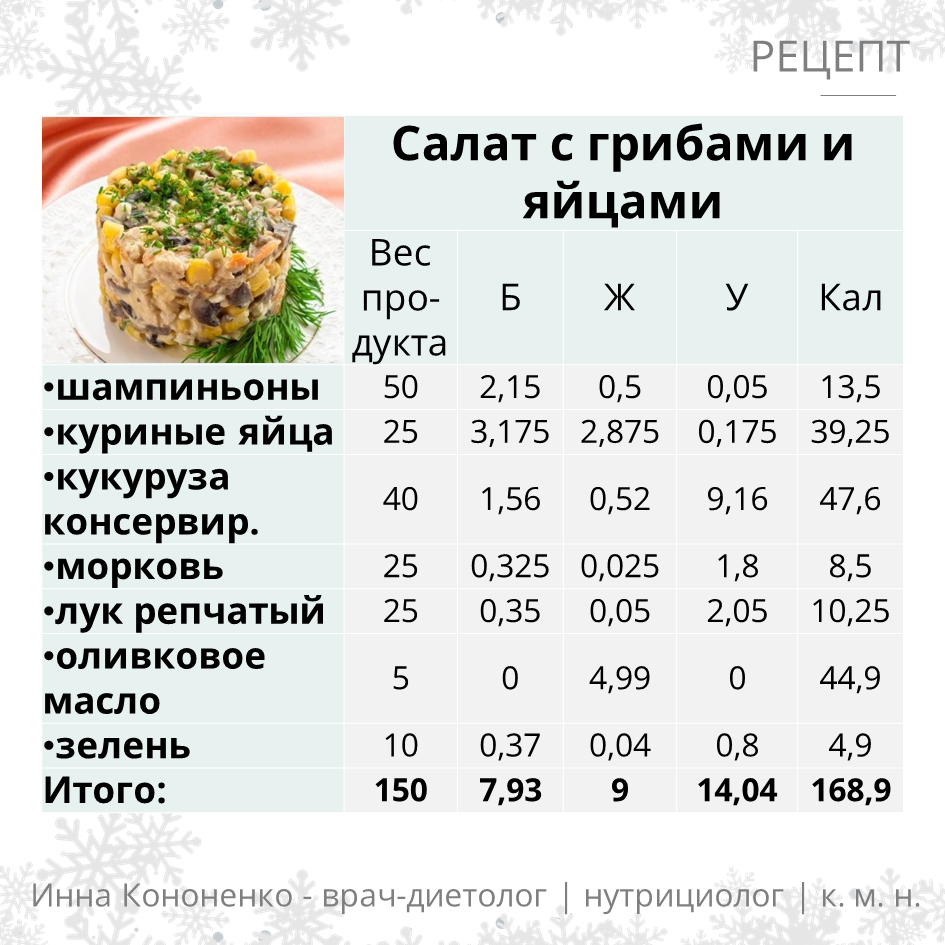 РЕЦЕПТ

Салат с грибами и яйцами

|  | Вес продукта | Б | Ж | У | Кал |
|---|---|---|---|---|---|
| •шампиньоны | 50 | 2,15 | 0,5 | 0,05 | 13,5 |
| •куриные яйца | 25 | 3,175 | 2,875 | 0,175 | 39,25 |
| •кукуруза консервир. | 40 | 1,56 | 0,52 | 9,16 | 47,6 |
| •морковь | 25 | 0,325 | 0,025 | 1,8 | 8,5 |
| •лук репчатый | 25 | 0,35 | 0,05 | 2,05 | 10,25 |
| •оливковое масло | 5 | 0 | 4,99 | 0 | 44,9 |
| •зелень | 10 | 0,37 | 0,04 | 0,8 | 4,9 |
| Итого: | 150 | 7,93 | 9 | 14,04 | 168,9 |

Инна Кононенко - врач-диетолог | нутрициолог | к. м. н.